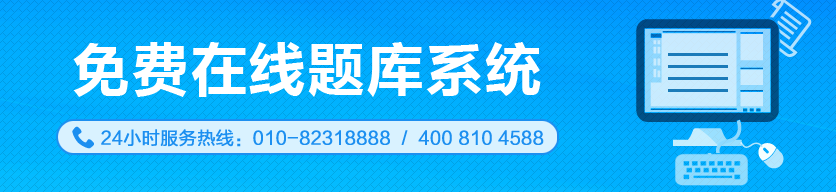 免费在线题库系统

24小时服务热线：010-82318888 / 400 810 4588